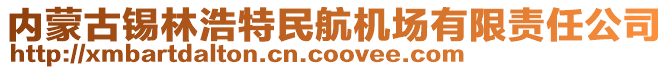 内蒙古锡林浩特民航机场有限责任公司
http://xmbartdalton.cn.coovee.com